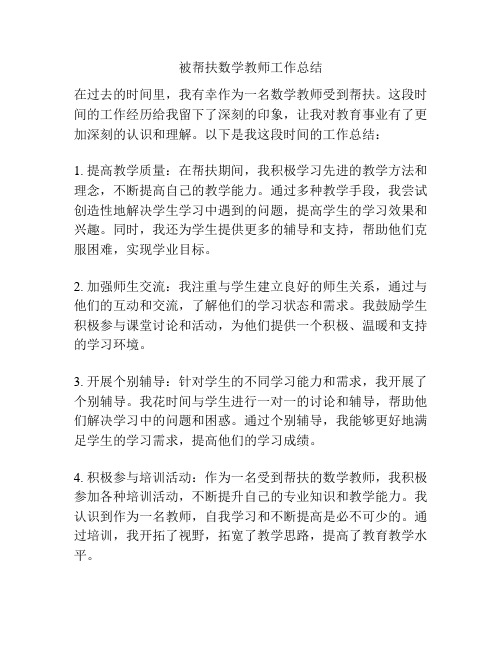 被帮扶数学教师工作总结

在过去的时间里，我有幸作为一名数学教师受到帮扶。这段时间的工作经历给我留下了深刻的印象，让我对教育事业有了更加深刻的认识和理解。以下是我这段时间的工作总结：

1. 提高教学质量：在帮扶期间，我积极学习先进的教学方法和理念，不断提高自己的教学能力。通过多种教学手段，我尝试创造性地解决学生学习中遇到的问题，提高学生的学习效果和兴趣。同时，我还为学生提供更多的辅导和支持，帮助他们克服困难，实现学业目标。

2. 加强师生交流：我注重与学生建立良好的师生关系，通过与他们的互动和交流，了解他们的学习状态和需求。我鼓励学生积极参与课堂讨论和活动，为他们提供一个积极、温暖和支持的学习环境。

3. 开展个别辅导：针对学生的不同学习能力和需求，我开展了个别辅导。我花时间与学生进行一对一的讨论和辅导，帮助他们解决学习中的问题和困惑。通过个别辅导，我能够更好地满足学生的学习需求，提高他们的学习成绩。

4. 积极参与培训活动：作为一名受到帮扶的数学教师，我积极参加各种培训活动，不断提升自己的专业知识和教学能力。我认识到作为一名教师，自我学习和不断提高是必不可少的。通过培训，我开拓了视野，拓宽了教学思路，提高了教育教学水平。